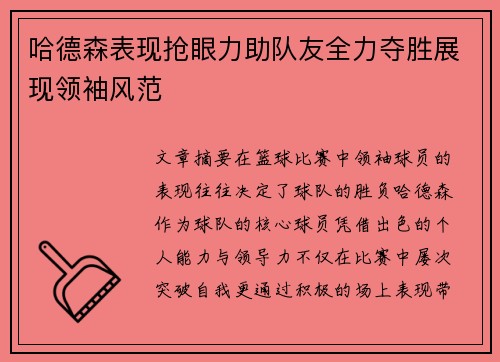 哈德森表现抢眼力助队友全力夺胜展现领袖风范

文章摘要在篮球比赛中领袖球员的表现往往决定了球队的胜负哈德森作为球队的核心球员凭借出色的个人能力与领导力不仅在比赛中屡次突破自我更通过积极的场上表现带